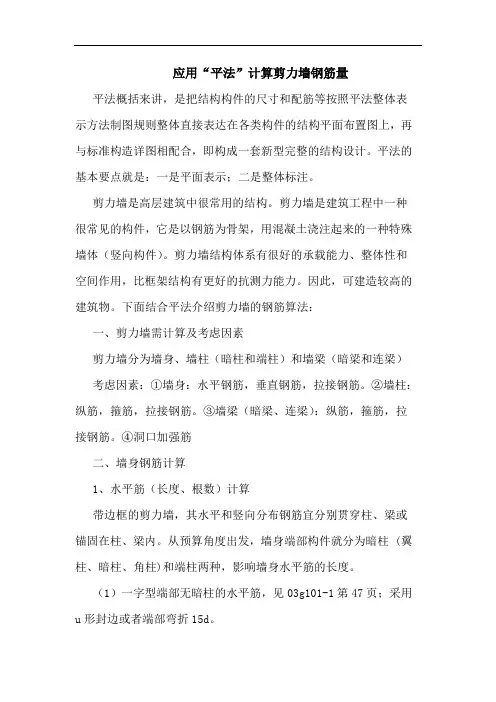 应用“平法”计算剪力墙钢筋量

平法概括来讲，是把结构构件的尺寸和配筋等按照平法整体表示方法制图规则整体直接表达在各类构件的结构平面布置图上，再与标准构造详图相配合，即构成一套新型完整的结构设计。平法的基本要点就是：一是平面表示；二是整体标注。

剪力墙是高层建筑中很常用的结构。剪力墙是建筑工程中一种很常见的构件，它是以钢筋为骨架，用混凝土浇注起来的一种特殊墙体（竖向构件）。剪力墙结构体系有很好的承载能力、整体性和空间作用，比框架结构有更好的抗测力能力。因此，可建造较高的建筑物。下面结合平法介绍剪力墙的钢筋算法：

一、剪力墙需计算及考虑因素

剪力墙分为墙身、墙柱（暗柱和端柱）和墙梁（暗梁和连梁）

考虑因素：①墙身：水平钢筋，垂直钢筋，拉接钢筋。②墙柱：纵筋，箍筋，拉接钢筋。③墙梁（暗梁、连梁）：纵筋，箍筋，拉接钢筋。④洞口加强筋

二、墙身钢筋计算

1、水平筋（长度、根数）计算

带边框的剪力墙，其水平和竖向分布钢筋宜分别贯穿柱、梁或锚固在柱、梁内。从预算角度出发，墙身端部构件就分为暗柱（翼柱、暗柱、角柱）和端柱两种，影响墙身水平筋的长度。

（1）一字型端部无暗柱的水平筋，见 03g101-1 第 47 页；采用 u 形封边或者端部弯折 15d。